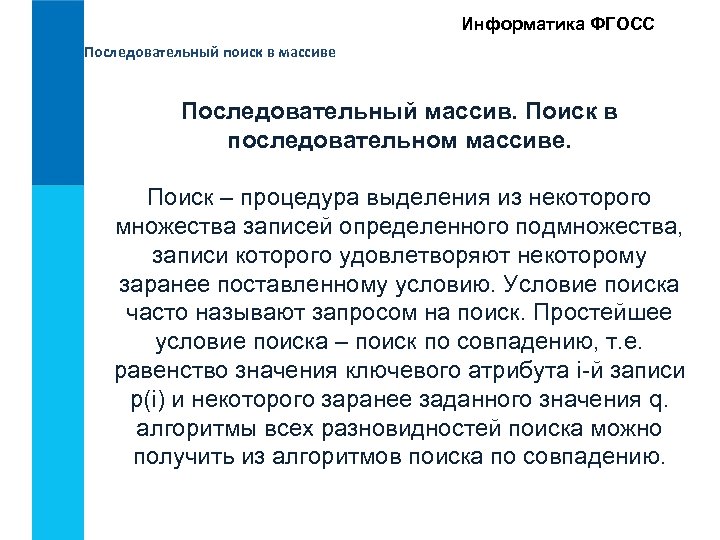 Информатика ФГОСС

Последовательный поиск в массиве

Последовательный массив. Поиск в последовательном массиве.

Поиск – процедура выделения из некоторого множества записей определенного подмножества, записи которого удовлетворяют некоторому заранее поставленному условию. Условие поиска часто называют запросом на поиск. Простейшее условие поиска – поиск по совпадению, т.е. равенство значения ключевого атрибута i-й записи p(i) и некоторого заранее заданного значения q. алгоритмы всех разновидностей поиска можно получить из алгоритмов поиска по совпадению.